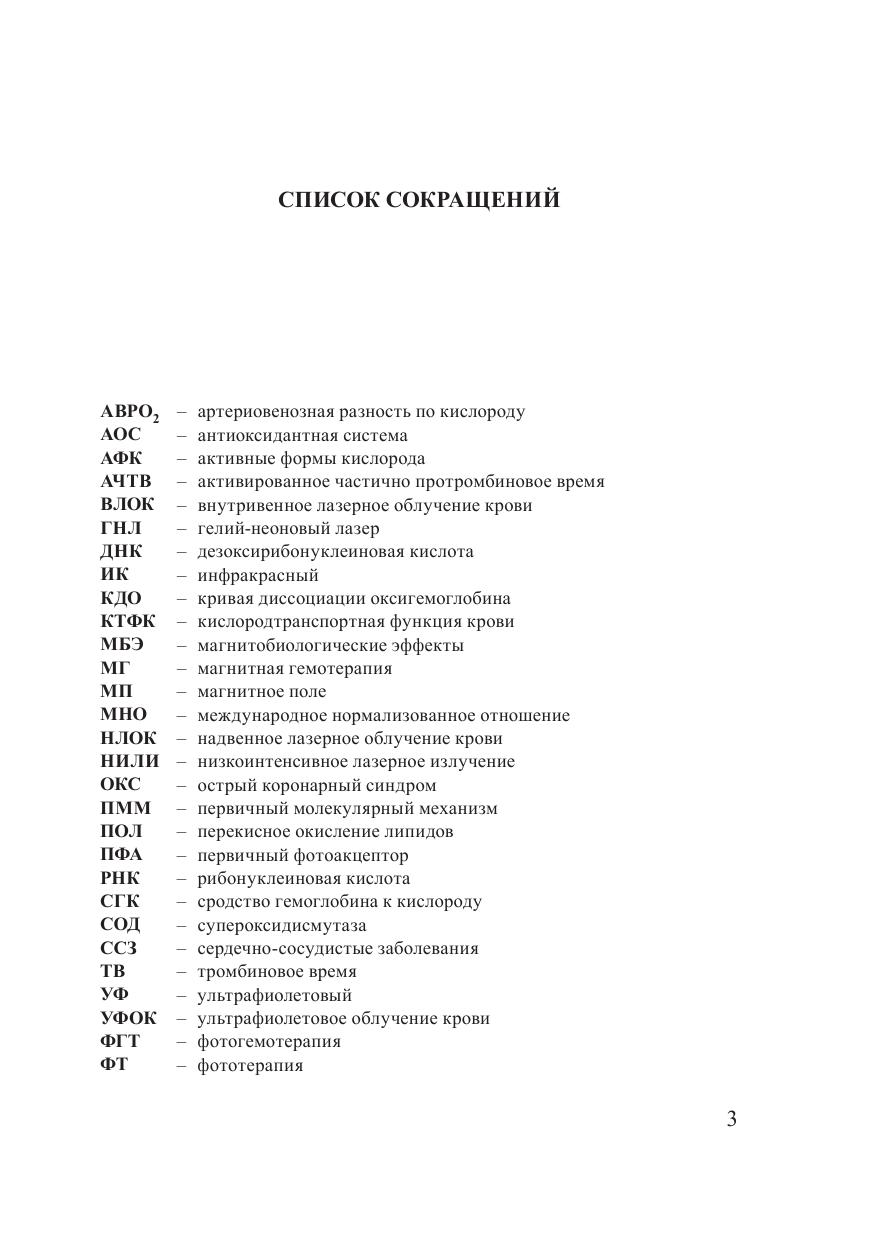 СПИСОК СОКРАЩЕНИЙ

АВРО$_2$ – артериовенозная разность по кислороду
АОС – антиоксидантная система
АФК – активные формы кислорода
АЧТВ – активированное частично протромбиновое время
ВЛОК – внутривенное лазерное облучение крови
ГНЛ – гелий-неоновый лазер
ДНК – дезоксирибонуклеиновая кислота
ИК – инфракрасный
КДО – кривая диссоциации оксигемоглобина
КТФК – кислородтранспортная функция крови
МБЭ – магнитобиологические эффекты
МГ – магнитная гемотерапия
МП – магнитное поле
МНО – международное нормализованное отношение
НЛОК – надвенное лазерное облучение крови
НИЛИ – низкоинтенсивное лазерное излучение
ОКС – острый коронарный синдром
ПММ – первичный молекулярный механизм
ПОЛ – перекисное окисление липидов
ПФА – первичный фотоакцептор
РНК – рибонуклеиновая кислота
СГК – сродство гемоглобина к кислороду
СОД – супероксидисмутаза
ССЗ – сердечно-сосудистые заболевания
ТВ – тромбиновое время
УФ – ультрафиолетовый
УФОК – ультрафиолетовое облучение крови
ФГТ – фотогемотерапия
ФТ – фототерапия

3